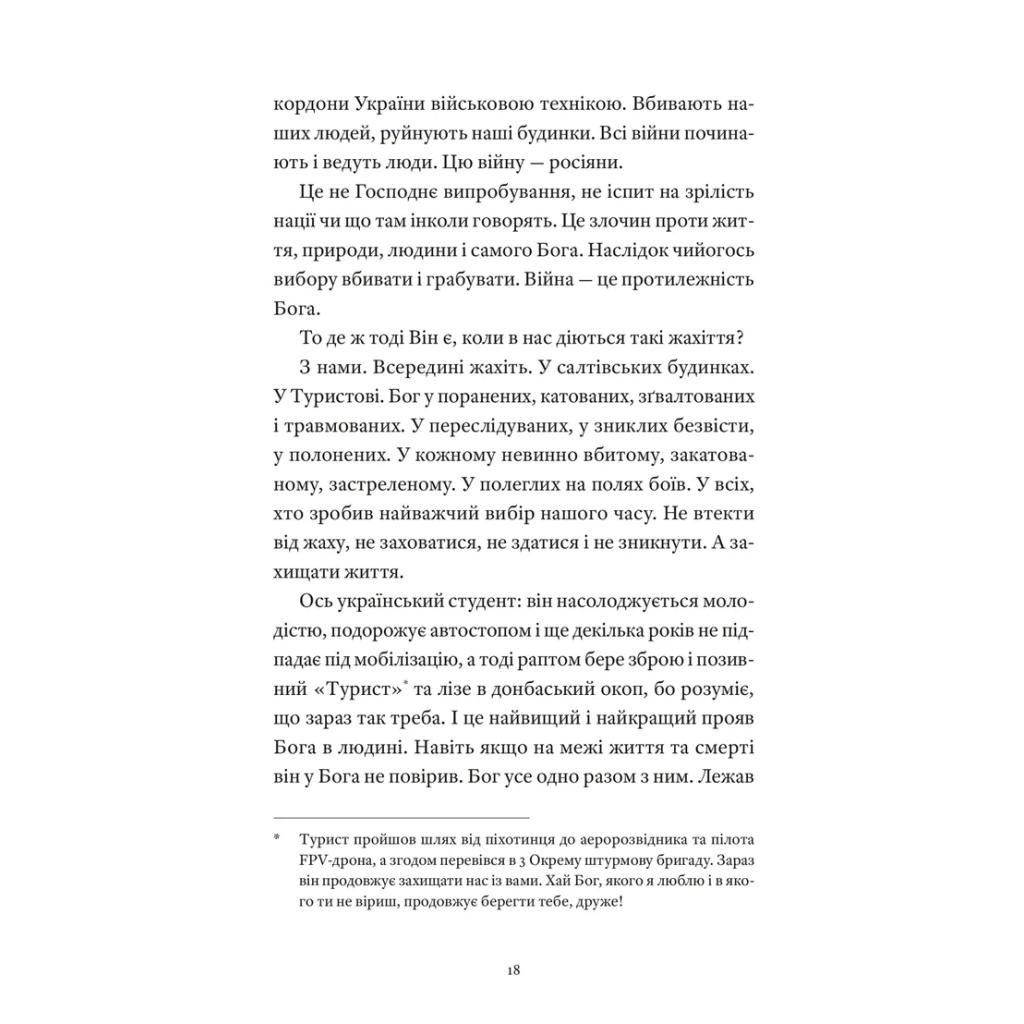 кордони України військовою технікою. Вбивають наших людей, руйнують наші будинки. Всі війни починають і ведуть люди. Цю війну — росіяни.

Це не Господнє випробування, не іспит на зрілість нації чи що там інколи говорять. Це злочин проти життя, природи, людини і самого Бога. Наслідок чийогось вибору вбивати і грабувати. Війна — це протилежність Бога.

То де ж тоді Він є, коли в нас діються такі жахіття?

З нами. Всередині жахіть. У салтівських будинках. У Туристові. Бог у поранених, катованих, зґвалтованих і травмованих. У переслідуваних, у зниклих безвісти, у полонених. У кожному невинно вбитому, закатованому, застреленому. У полеглих на полях боїв. У всіх, хто зробив найважчий вибір нашого часу. Не втекти від жаху, не заховатися, не здатися і не зникнути. А захищати життя.

Ось український студент: він насолоджується молодістю, подорожує автостопом і ще декілька років не підпадає під мобілізацію, а тоді раптом бере зброю і позивний «Турист»* та лізе в донбаський окоп, бо розуміє, що зараз так треба. І це найвищий і найкращий прояв Бога в людині. Навіть якщо на межі життя та смерті він у Бога не повірив. Бог усе одно разом з ним. Лежав

* Турист пройшов шлях від піхотинця до аеророзвідника та пілота FPV-дрона, а згодом перевівся в 3 Окрему штурмову бригаду. Зараз він продовжує захищати нас із вами. Хай Бог, якого я люблю і в якого ти не віриш, продовжує берегти тебе, друже!

18